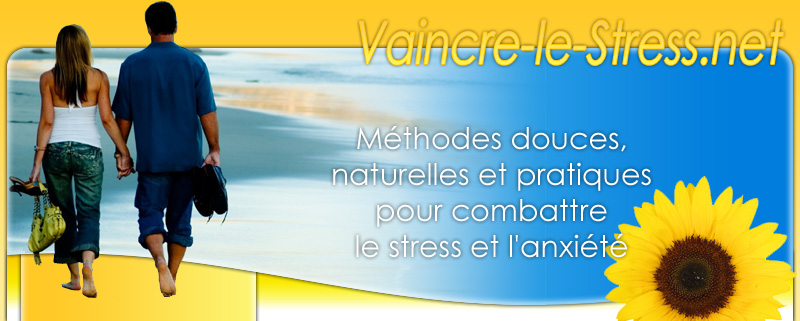 Vaincre-le-Stress.net

Méthodes douces, naturelles et pratiques pour combattre le stress et l'anxiété